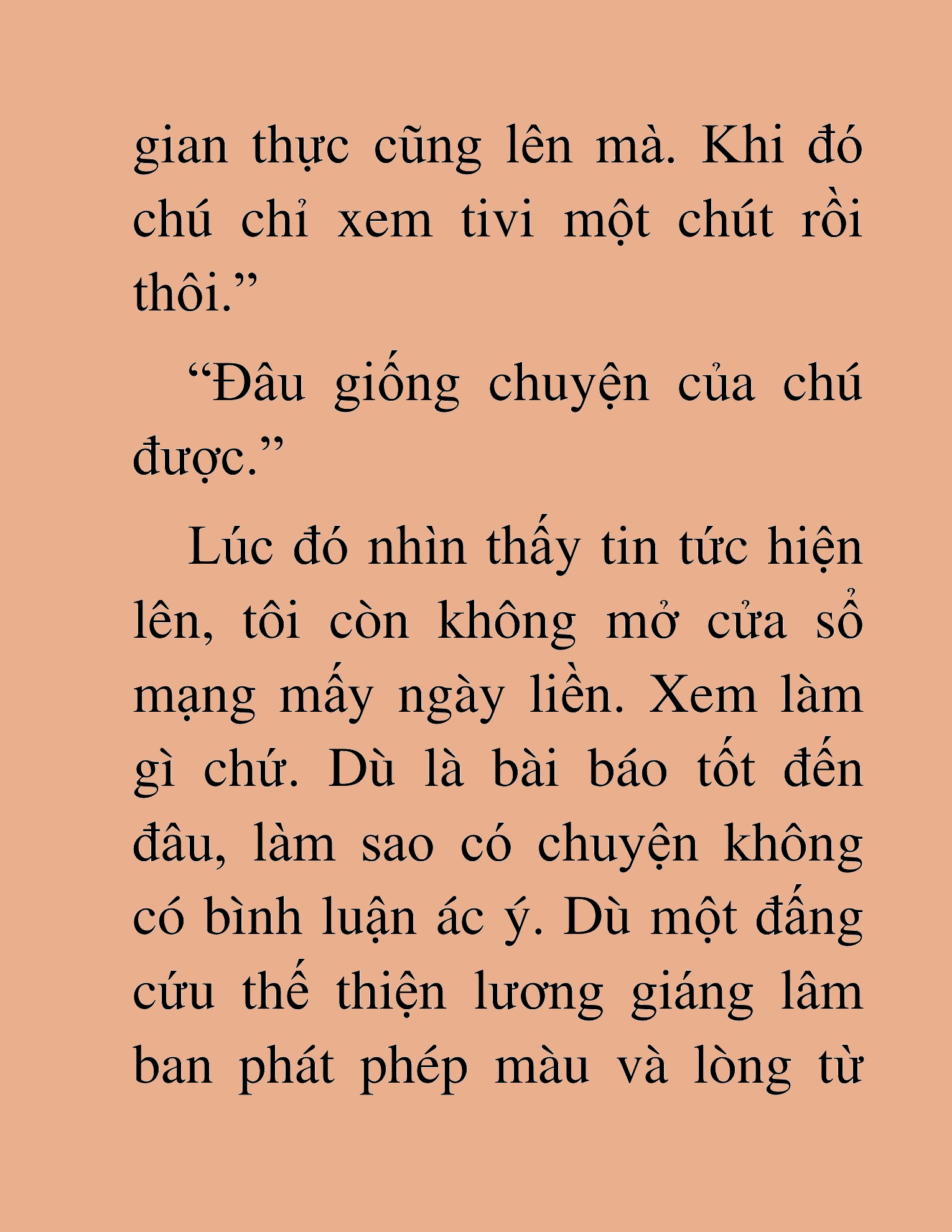 gian thực cũng lên mà. Khi đó chú chỉ xem tivi một chút rồi thôi.”

“Đâu giống chuyện của chú được.”

Lúc đó nhìn thấy tin tức hiện lên, tôi còn không mở cửa sổ mạng mấy ngày liền. Xem làm gì chứ. Dù là bài báo tốt đến đâu, làm sao có chuyện không có bình luận ác ý. Dù một đấng cứu thế thiện lương giáng lâm ban phát phép màu và lòng từ